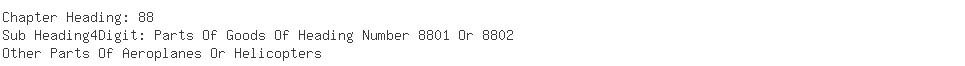 Chapter Heading: 88
Sub Heading4Digit: Parts Of Goods Of Heading Number 8801 Or 8802
Other Parts Of Aeroplanes Or Helicopters